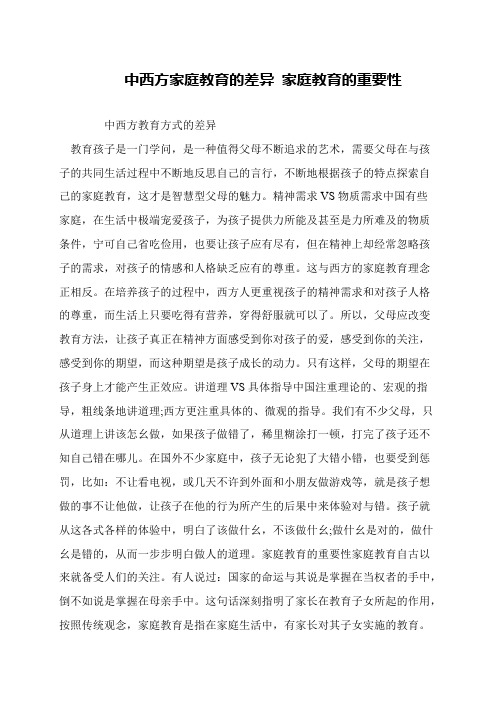 中西方家庭教育的差异 家庭教育的重要性

中西方教育方式的差异

教育孩子是一门学问，是一种值得父母不断追求的艺术，需要父母在与孩子的共同生活过程中不断地反思自己的言行，不断地根据孩子的特点探索自己的家庭教育，这才是智慧型父母的魅力。精神需求VS物质需求中国有些家庭，在生活中极端宠爱孩子，为孩子提供力所能及甚至是力所难及的物质条件，宁可自己省吃俭用，也要让孩子应有尽有，但在精神上却经常忽略孩子的需求，对孩子的情感和人格缺乏应有的尊重。这与西方的家庭教育理念正相反。在培养孩子的过程中，西方人更重视孩子的精神需求和对孩子人格的尊重，而生活上只要吃得有营养，穿得舒服就可以了。所以，父母应改变教育方法，让孩子真正在精神方面感受到你对孩子的爱，感受到你的关注，感受到你的期望，而这种期望是孩子成长的动力。只有这样，父母的期望在孩子身上才能产生正效应。讲道理VS具体指导中国注重理论的、宏观的指导，粗线条地讲道理;西方更注重具体的、微观的指导。我们有不少父母，只从道理上讲该怎么做，如果孩子做错了，稀里糊涂打一顿，打完了孩子还不知自己错在哪儿。在国外不少家庭中，孩子无论犯了大错小错，也要受到惩罚，比如：不让看电视，或几天不许到外面和小朋友做游戏等，就是孩子想做的事不让他做，让孩子在他的行为所产生的后果中来体验对与错。孩子就从这各式各样的体验中，明白了该做什么，不该做什么;做什么是对的，做什么是错的，从而一步步明白做人的道理。家庭教育的重要性家庭教育自古以来就备受人们的关注。有人说过：国家的命运与其说是掌握在当权者的手中，倒不如说是掌握在母亲手中。这句话深刻指明了家长在教育子女所起的作用，按照传统观念，家庭教育是指在家庭生活中，有家长对其子女实施的教育。